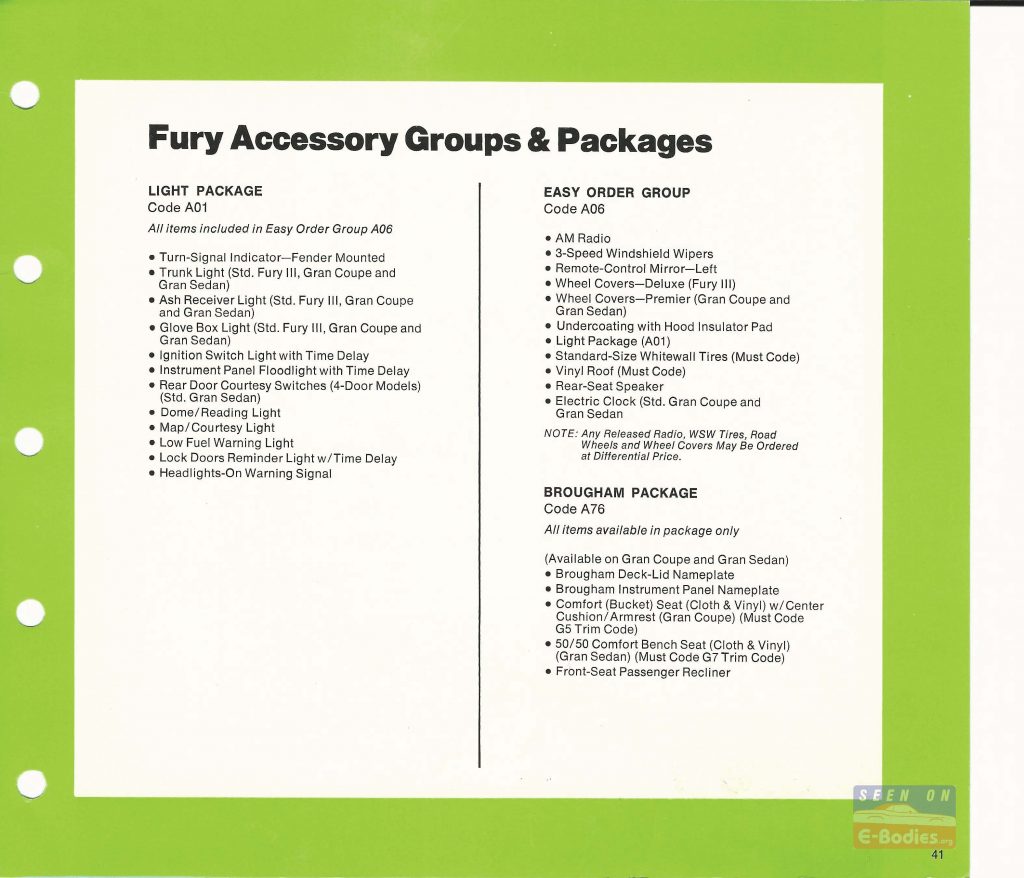 Fury Accessory Groups & Packages

LIGHT PACKAGE
Code A01

All items included in Easy Order Group A06

• Turn-Signal Indicator—Fender Mounted
• Trunk Light (Std. Fury III, Gran Coupe and Gran Sedan)
• Ash Receiver Light (Std. Fury III, Gran Coupe and Gran Sedan)
• Glove Box Light (Std. Fury III, Gran Coupe and Gran Sedan)
• Ignition Switch Light with Time Delay
• Instrument Panel Floodlight with Time Delay
• Rear Door Courtesy Switches (4-Door Models) (Std. Gran Sedan)
• Dome/Reading Light
• Map/Courtesy Light
• Low Fuel Warning Light
• Lock Doors Reminder Light w/Time Delay
• Headlights-On Warning Signal

EASY ORDER GROUP
Code A06

• AM Radio
• 3-Speed Windshield Wipers
• Remote-Control Mirror—Left
• Wheel Covers—Deluxe (Fury III)
• Wheel Covers—Premier (Gran Coupe and Gran Sedan)
• Undercoating with Hood Insulator Pad
• Light Package (A01)
• Standard-Size Whitewall Tires (Must Code)
• Vinyl Roof (Must Code)
• Rear-Seat Speaker
• Electric Clock (Std. Gran Coupe and Gran Sedan

NOTE: Any Released Radio, WSW Tires, Road Wheels and Wheel Covers May Be Ordered at Differential Price.

BROUGHAM PACKAGE
Code A76

All items available in package only

(Available on Gran Coupe and Gran Sedan)
• Brougham Deck-Lid Nameplate
• Brougham Instrument Panel Nameplate
• Comfort (Bucket) Seat (Cloth & Vinyl) w/Center Cushion/Armrest (Gran Coupe) (Must Code G5 Trim Code)
• 50/50 Comfort Bench Seat (Cloth & Vinyl) (Gran Sedan) (Must Code G7 Trim Code)
• Front-Seat Passenger Recliner

SEEN ON
E-Bodies.org

41